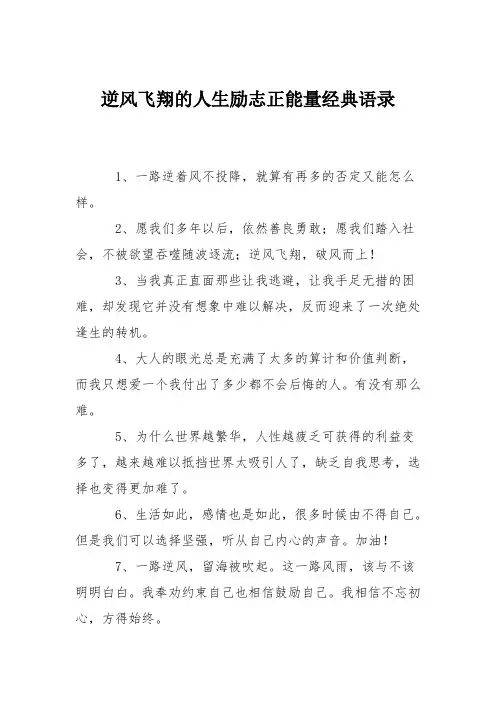 逆风飞翔的人生励志正能量经典语录

1、一路逆着风不投降，就算有再多的否定又能怎么样。

2、愿我们多年以后，依然善良勇敢；愿我们踏入社会，不被欲望吞噬随波逐流；逆风飞翔，破风而上！

3、当我真正直面那些让我逃避，让我手足无措的困难，却发现它并没有想象中难以解决，反而迎来了一次绝处逢生的转机。

4、大人的眼光总是充满了太多的算计和价值判断，而我只想爱一个我付出了多少都不会后悔的人。有没有那么难。

5、为什么世界越繁华，人性越疲乏可获得的利益变多了，越来越难以抵挡世界太吸引人了，缺乏自我思考，选择也变得更加难了。

6、生活如此，感情也是如此，很多时候由不得自己。但是我们可以选择坚强，听从自己内心的声音。加油！

7、一路逆风，留海被吹起。这一路风雨，该与不该明明白白。我奉劝约束自己也相信鼓励自己。我相信不忘初心，方得始终。